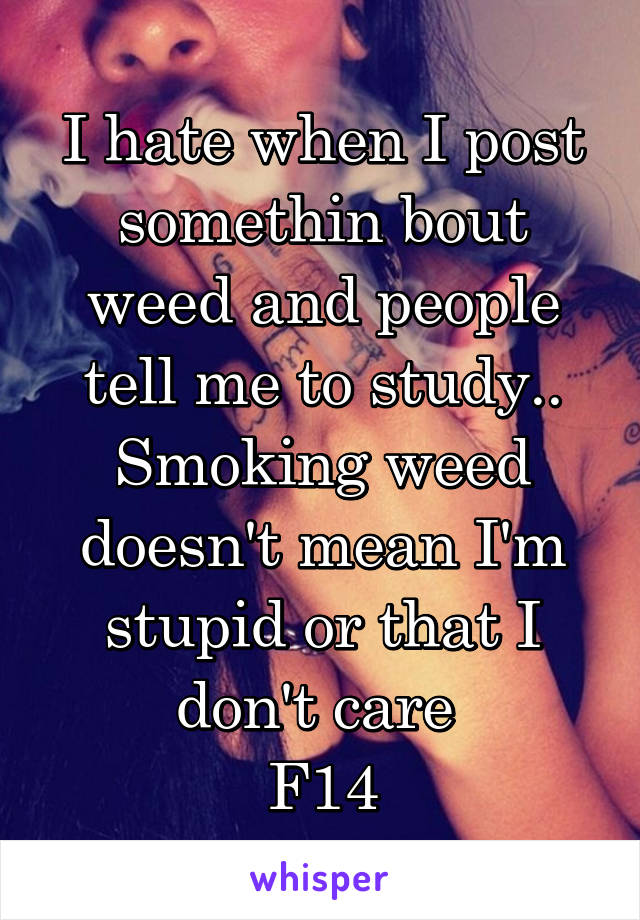 I hate when I post somethin bout weed and people tell me to study.. Smoking weed doesn't mean I'm stupid or that I don't care
F14

whisper